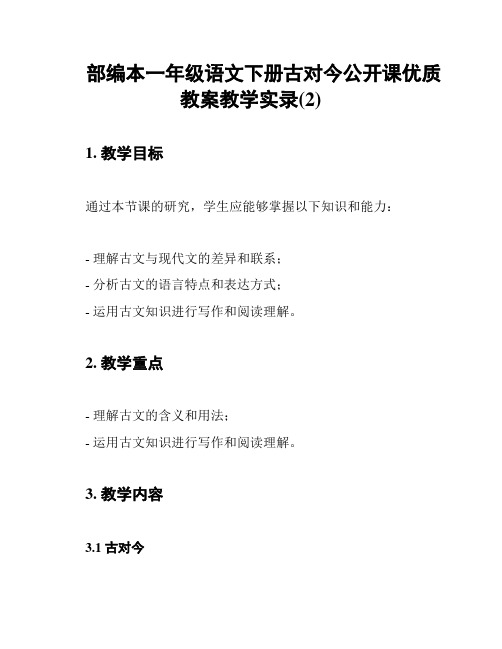 部编本一年级语文下册古对今公开课优质教案教学实录(2)

1. 教学目标

通过本节课的研究，学生应能够掌握以下知识和能力：

- 理解古文与现代文的差异和联系；
- 分析古文的语言特点和表达方式；
- 运用古文知识进行写作和阅读理解。

2. 教学重点

- 理解古文的含义和用法；
- 运用古文知识进行写作和阅读理解。

3. 教学内容

3.1 古对今